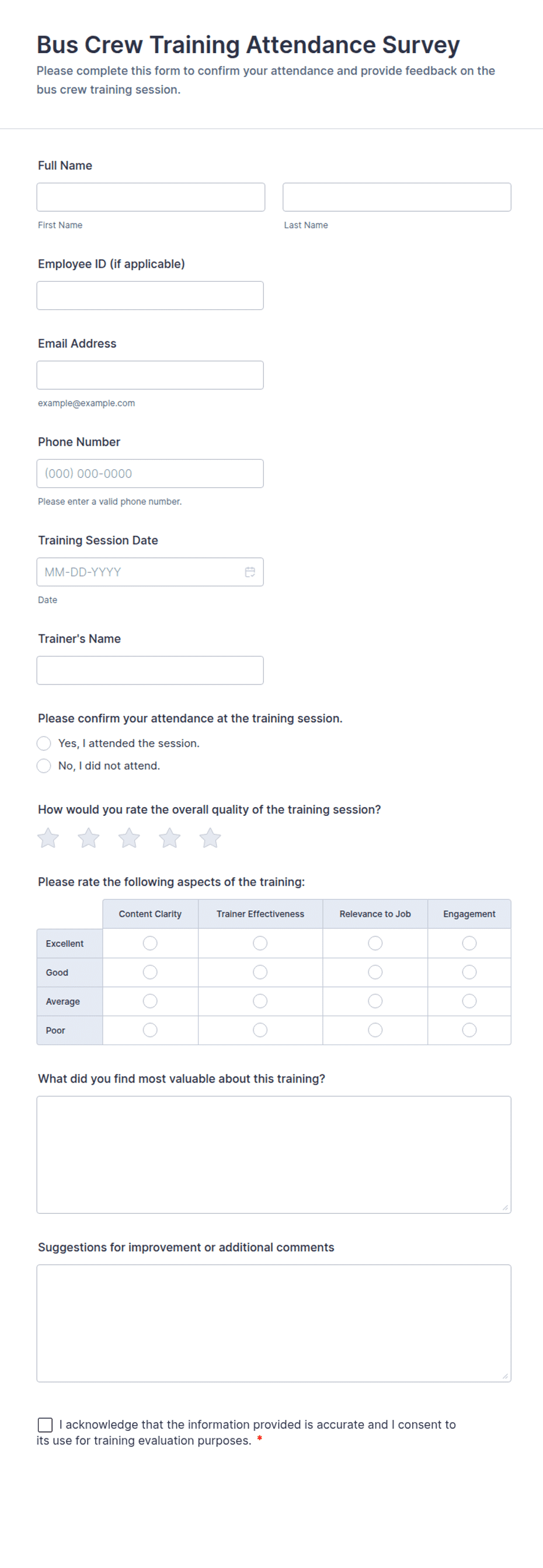 Bus Crew Training Attendance Survey
Please complete this form to confirm your attendance and provide feedback on the bus crew training session.

Full Name

First Name

Last Name

Employee ID (if applicable)

Email Address

example@example.com

Phone Number

(000) 000-0000

Please enter a valid phone number.

Training Session Date

MM-DD-YYYY

Date

Trainer's Name

Please confirm your attendance at the training session.

Yes, I attended the session.

No, I did not attend.

How would you rate the overall quality of the training session?

Please rate the following aspects of the training:

| | Content Clarity | Trainer Effectiveness | Relevance to Job | Engagement |
|---|---|---|---|---|
| Excellent | | | | |
| Good | | | | |
| Average | | | | |
| Poor | | | | |

What did you find most valuable about this training?

Suggestions for improvement or additional comments

I acknowledge that the information provided is accurate and I consent to its use for training evaluation purposes. *